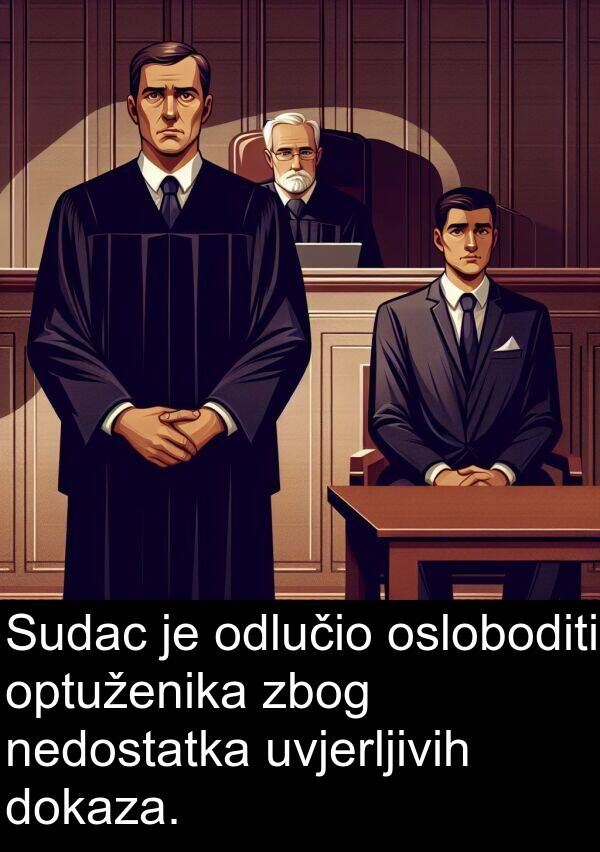 Sudac je odlučio osloboditi optuženika zbog nedostatka uvjerljivih dokaza.